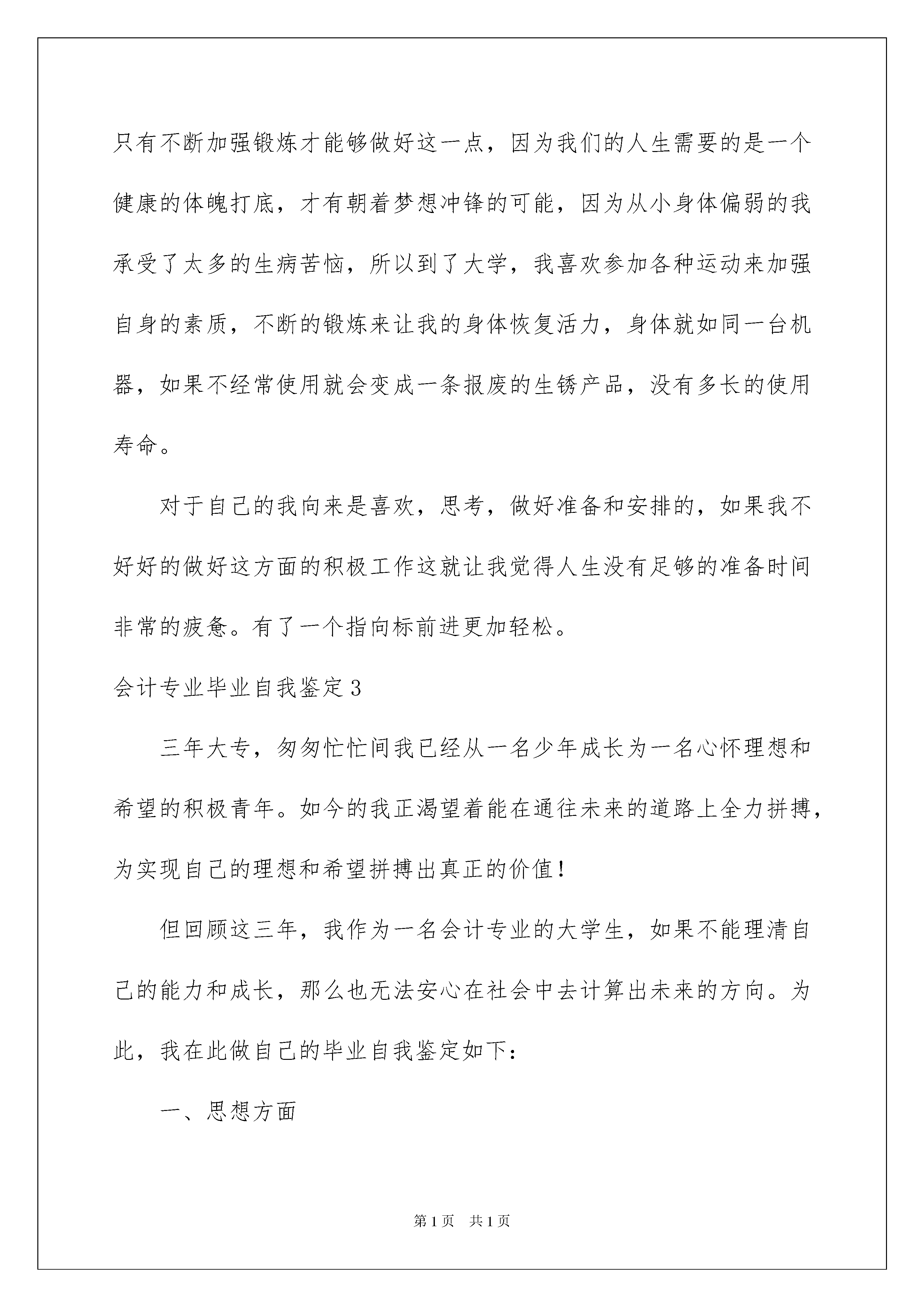 只有不断加强锻炼才能够做好这一点，因为我们的人生需要的是一个健康的体魄打底，才有朝着梦想冲锋的可能，因为从小身体偏弱的我承受了太多的生病苦恼，所以到了大学，我喜欢参加各种运动来加强自身的素质，不断的锻炼来让我的身体恢复活力，身体就如同一台机器，如果不经常使用就会变成一条报废的生锈产品，没有多长的使用寿命。

对于自己的我向来是喜欢，思考，做好准备和安排的，如果我不好好的做好这方面的积极工作这就让我觉得人生没有足够的准备时间非常的疲惫。有了一个指向标前进更加轻松。

会计专业毕业自我鉴定3

三年大专，匆匆忙忙间我已经从一名少年成长为一名心怀理想和希望的积极青年。如今的我正渴望着能在通往未来的道路上全力拼搏，为实现自己的理想和希望拼搏出真正的价值！

但回顾这三年，我作为一名会计专业的大学生，如果不能理清自己的能力和成长，那么也无法安心在社会中去计算出未来的方向。为此，我在此做自己的毕业自我鉴定如下：

一、思想方面

第1页　共1页